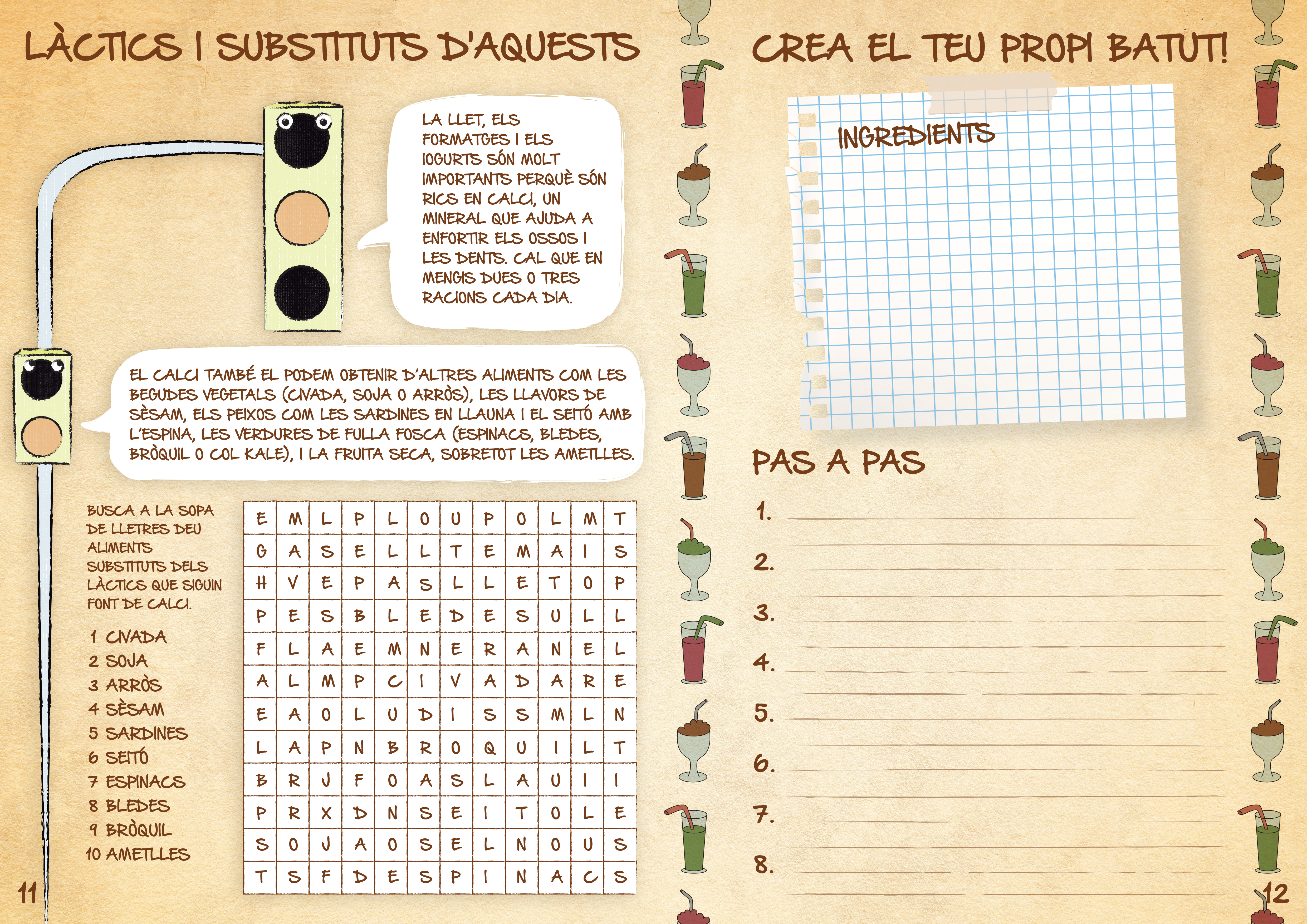 LÀCTICS I SUBSTITUTS D'AQUESTS

LA LLET, ELS FORMATGES I ELS IOGURTS SÓN MOLT IMPORTANTS PERQUÈ SÓN RICS EN CALCI, UN MINERAL QUE AJUDA A ENFORTIR ELS OSSOS I LES DENTS. CAL QUE EN MENGIS DUES O TRES RACIONS CADA DIA.

EL CALCI TAMBÉ EL PODEM OBTENIR D'ALTRES ALIMENTS COM LES BEGUDES VEGETALS (CIVADA, SOJA O ARRÒS), LES LLAVORS DE SÈSAM, ELS PEIXOS COM LES SARDINES EN LLAUNA I EL SEITÓ AMB L'ESPINA, LES VERDURES DE FULLA FOSCA (ESPINACS, BLEDES, BRÒQUIL O COL KALE), I LA FRUITA SECA, SOBRETOT LES AMETLLES.

BUSCA A LA SOPA DE LLETRES DEU ALIMENTS SUBSTITUTS DELS LÀCTICS QUE SIGUIN FONT DE CALCI.

1 CIVADA
2 SOJA
3 ARRÒS
4 SÈSAM
5 SARDINES
6 SEITÓ
7 ESPINACS
8 BLEDES
9 BRÒQUIL
10 AMETLLES

| E | M | L | P | L | O | U | P | O | L | M | T |
|---|---|---|---|---|---|---|---|---|---|---|---|
| G | A | S | E | L | L | T | E | M | A | I | S |
| H | V | E | P | A | S | L | L | E | T | O | P |
| P | E | S | B | L | E | D | E | S | U | L | L |
| F | L | A | E | M | N | E | R | A | N | E | L |
| A | L | M | P | C | I | V | A | D | A | R | E |
| E | A | O | L | U | D | I | S | S | M | L | N |
| L | A | P | N | B | R | O | Q | U | I | L | T |
| B | R | J | F | O | A | S | L | A | U | I | I |
| P | R | X | D | N | S | E | I | T | O | L | E |
| S | O | J | A | O | S | E | L | N | O | U | S |
| T | S | F | D | E | S | P | I | N | A | C | S |

11

CREA EL TEU PROPI BATUT!

INGREDIENTS

PAS A PAS

1.
2.
3.
4.
5.
6.
7.
8.

12